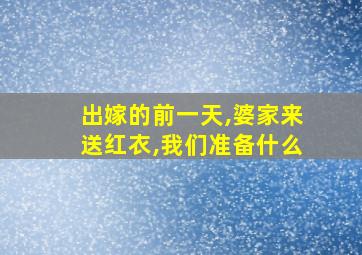 出嫁的前一天,婆家来送红衣,我们准备什么